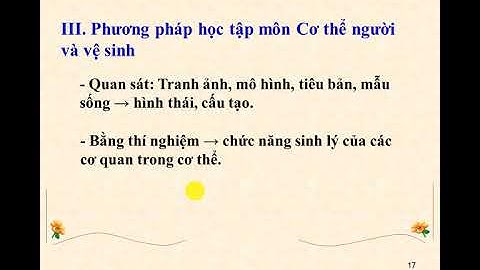 III. Phương pháp học tập môn Cơ thể người và vệ sinh

- Quan sát: Tranh ảnh, mô hình, tiêu bản, mẫu sống → hình thái, cấu tạo.

- Bằng thí nghiệm → chức năng sinh lý của các cơ quan trong cơ thể.

17